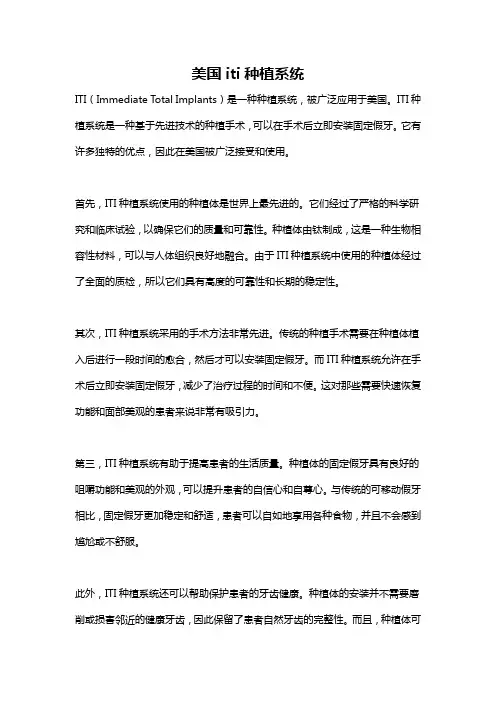 美国 iti 种植系统

ITI（Immediate Total Implants）是一种种植系统，被广泛应用于美国。ITI 种植系统是一种基于先进技术的种植手术，可以在手术后立即安装固定假牙。它有许多独特的优点，因此在美国被广泛接受和使用。

首先，ITI 种植系统使用的种植体是世界上最先进的。它们经过了严格的科学研究和临床试验，以确保它们的质量和可靠性。种植体由钛制成，这是一种生物相容性材料，可以与人体组织良好地融合。由于 ITI 种植系统中使用的种植体经过了全面的质检，所以它们具有高度的可靠性和长期的稳定性。

其次，ITI 种植系统采用的手术方法非常先进。传统的种植手术需要在种植体植入后进行一段时间的愈合，然后才可以安装固定假牙。而 ITI 种植系统允许在手术后立即安装固定假牙，减少了治疗过程的时间和不便。这对那些需要快速恢复功能和面部美观的患者来说非常有吸引力。

第三，ITI 种植系统有助于提高患者的生活质量。种植体的固定假牙具有良好的咀嚼功能和美观的外观，可以提升患者的自信心和自尊心。与传统的可移动假牙相比，固定假牙更加稳定和舒适，患者可以自如地享用各种食物，并且不会感到尴尬或不舒服。

此外，ITI 种植系统还可以帮助保护患者的牙齿健康。种植体的安装并不需要磨削或损害邻近的健康牙齿，因此保留了患者自然牙齿的完整性。而且，种植体可